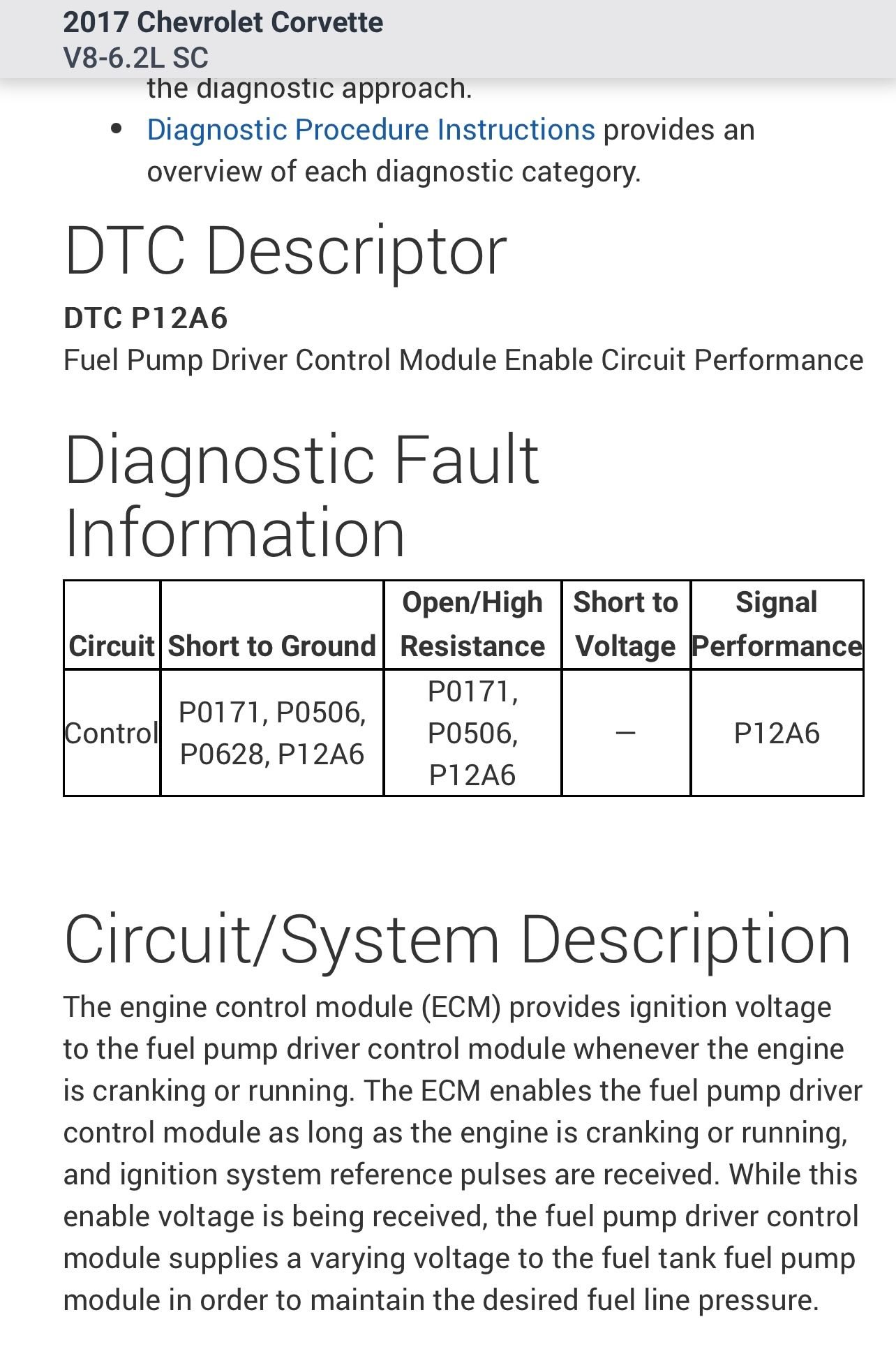 2017 Chevrolet Corvette
V8-6.2L SC

the diagnostic approach.

• Diagnostic Procedure Instructions provides an overview of each diagnostic category.

DTC Descriptor

DTC P12A6
Fuel Pump Driver Control Module Enable Circuit Performance

Diagnostic Fault Information

| Circuit | Short to Ground | Open/High Resistance | Short to Voltage | Signal Performance |
|---|---|---|---|---|
| Control | P0171, P0506, P0628, P12A6 | P0171, P0506, P12A6 | — | P12A6 |

Circuit/System Description

The engine control module (ECM) provides ignition voltage to the fuel pump driver control module whenever the engine is cranking or running. The ECM enables the fuel pump driver control module as long as the engine is cranking or running, and ignition system reference pulses are received. While this enable voltage is being received, the fuel pump driver control module supplies a varying voltage to the fuel tank fuel pump module in order to maintain the desired fuel line pressure.